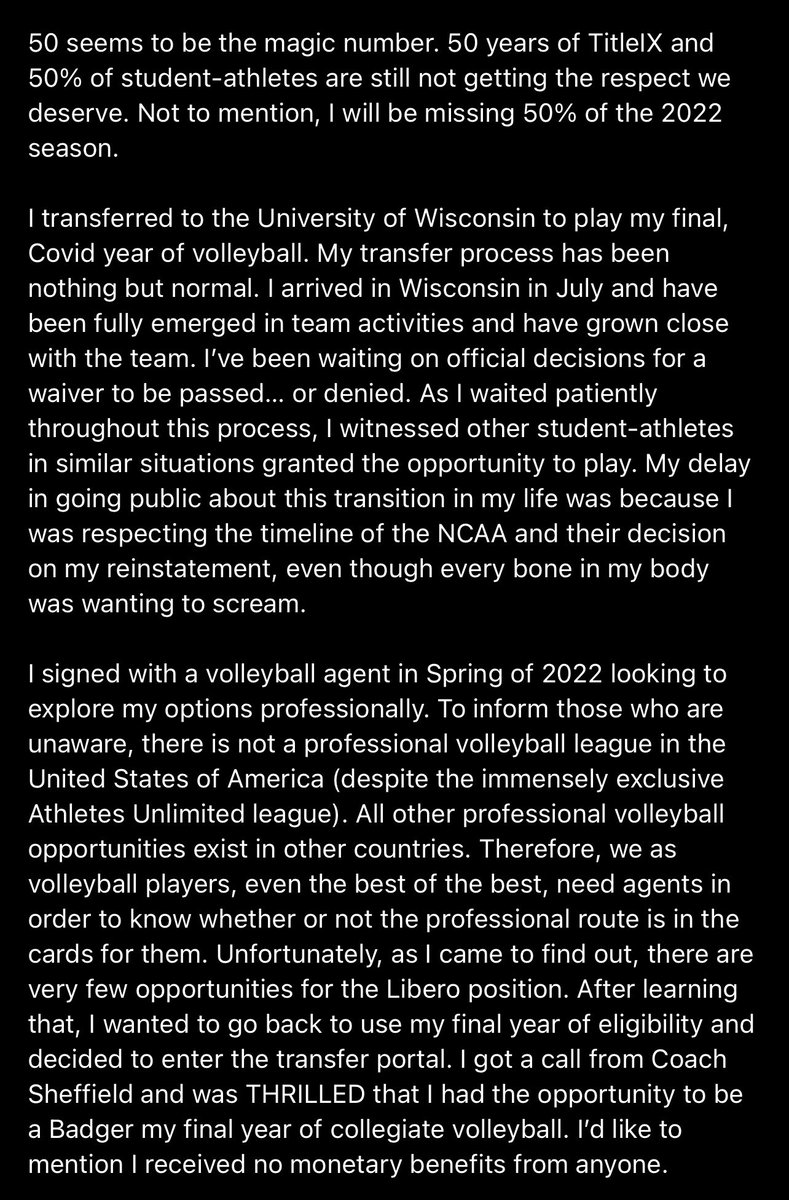 50 seems to be the magic number. 50 years of TitleIX and 50% of student-athletes are still not getting the respect we deserve. Not to mention, I will be missing 50% of the 2022 season.

I transferred to the University of Wisconsin to play my final, Covid year of volleyball. My transfer process has been nothing but normal. I arrived in Wisconsin in July and have been fully emerged in team activities and have grown close with the team. I've been waiting on official decisions for a waiver to be passed... or denied. As I waited patiently throughout this process, I witnessed other student-athletes in similar situations granted the opportunity to play. My delay in going public about this transition in my life was because I was respecting the timeline of the NCAA and their decision on my reinstatement, even though every bone in my body was wanting to scream.

I signed with a volleyball agent in Spring of 2022 looking to explore my options professionally. To inform those who are unaware, there is not a professional volleyball league in the United States of America (despite the immensely exclusive Athletes Unlimited league). All other professional volleyball opportunities exist in other countries. Therefore, we as volleyball players, even the best of the best, need agents in order to know whether or not the professional route is in the cards for them. Unfortunately, as I came to find out, there are very few opportunities for the Libero position. After learning that, I wanted to go back to use my final year of eligibility and decided to enter the transfer portal. I got a call from Coach Sheffield and was THRILLED that I had the opportunity to be a Badger my final year of collegiate volleyball. I'd like to mention I received no monetary benefits from anyone.